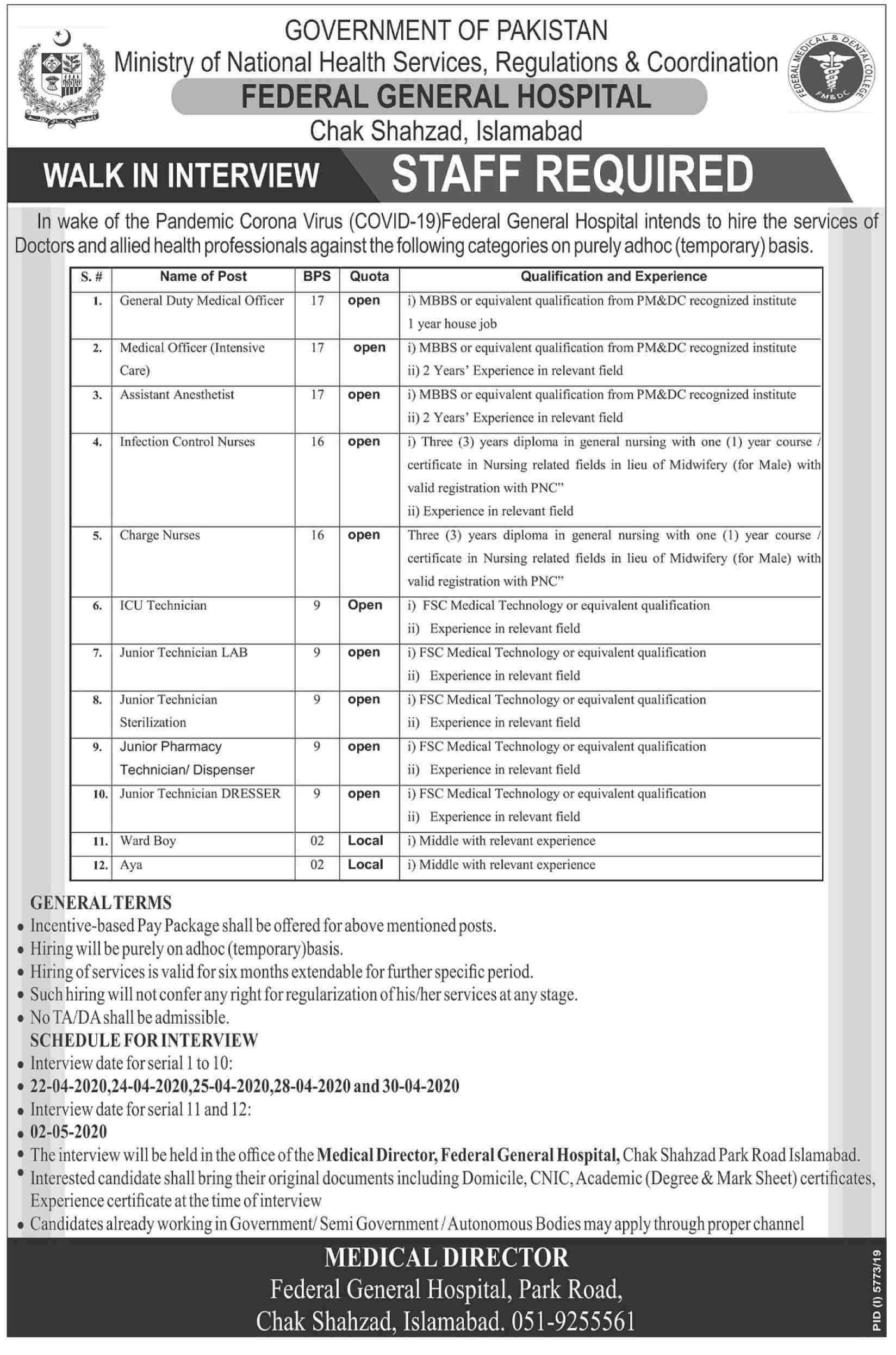 GOVERNMENT OF PAKISTAN
Ministry of National Health Services, Regulations & Coordination
FEDERAL GENERAL HOSPITAL
Chak Shahzad, Islamabad

FEDERAL MEDICAL & DENTAL COLLEGE
FM&DC

WALK IN INTERVIEW STAFF REQUIRED

In wake of the Pandemic Corona Virus (COVID-19)Federal General Hospital intends to hire the services of Doctors and allied health professionals against the following categories on purely adhoc (temporary) basis.

| S. # | Name of Post | BPS | Quota | Qualification and Experience |
|---|---|---|---|---|
| 1. | General Duty Medical Officer | 17 | open | i) MBBS or equivalent qualification from PM&DC recognized institute 1 year house job |
| 2. | Medical Officer (Intensive Care) | 17 | open | i) MBBS or equivalent qualification from PM&DC recognized institute ii) 2 Years' Experience in relevant field |
| 3. | Assistant Anesthetist | 17 | open | i) MBBS or equivalent qualification from PM&DC recognized institute ii) 2 Years' Experience in relevant field |
| 4. | Infection Control Nurses | 16 | open | i) Three (3) years diploma in general nursing with one (1) year course / certificate in Nursing related fields in lieu of Midwifery (for Male) with valid registration with PNC" ii) Experience in relevant field |
| 5. | Charge Nurses | 16 | open | Three (3) years diploma in general nursing with one (1) year course / certificate in Nursing related fields in lieu of Midwifery (for Male) with valid registration with PNC" |
| 6. | ICU Technician | 9 | Open | i) FSC Medical Technology or equivalent qualification ii) Experience in relevant field |
| 7. | Junior Technician LAB | 9 | open | i) FSC Medical Technology or equivalent qualification ii) Experience in relevant field |
| 8. | Junior Technician Sterilization | 9 | open | i) FSC Medical Technology or equivalent qualification ii) Experience in relevant field |
| 9. | Junior Pharmacy Technician/ Dispenser | 9 | open | i) FSC Medical Technology or equivalent qualification ii) Experience in relevant field |
| 10. | Junior Technician DRESSER | 9 | open | i) FSC Medical Technology or equivalent qualification ii) Experience in relevant field |
| 11. | Ward Boy | 02 | Local | i) Middle with relevant experience |
| 12. | Aya | 02 | Local | i) Middle with relevant experience |

GENERAL TERMS
• Incentive-based Pay Package shall be offered for above mentioned posts.
• Hiring will be purely on adhoc (temporary)basis.
• Hiring of services is valid for six months extendable for further specific period.
• Such hiring will not confer any right for regularization of his/her services at any stage.
• No TA/DA shall be admissible.
SCHEDULE FOR INTERVIEW
• Interview date for serial 1 to 10:
• 22-04-2020,24-04-2020,25-04-2020,28-04-2020 and 30-04-2020
• Interview date for serial 11 and 12:
• 02-05-2020
• The interview will be held in the office of the Medical Director, Federal General Hospital, Chak Shahzad Park Road Islamabad.
• Interested candidate shall bring their original documents including Domicile, CNIC, Academic (Degree & Mark Sheet) certificates, Experience certificate at the time of interview
• Candidates already working in Government/ Semi Government / Autonomous Bodies may apply through proper channel

MEDICAL DIRECTOR
Federal General Hospital, Park Road,
Chak Shahzad, Islamabad. 051-9255561

PID (I) 5773/19